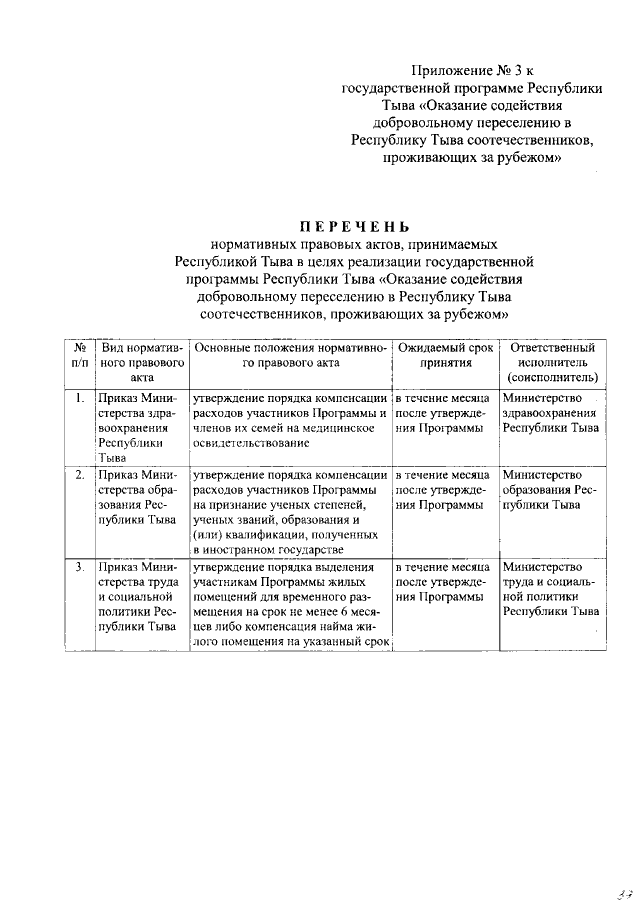 Приложение № 3 к государственной программе Республики Тыва «Оказание содействия добровольному переселению в Республику Тыва соотечественников, проживающих за рубежом»

ПЕРЕЧЕНЬ
нормативных правовых актов, принимаемых Республикой Тыва в целях реализации государственной программы Республики Тыва «Оказание содействия добровольному переселению в Республику Тыва соотечественников, проживающих за рубежом»

| № п/п | Вид нормативного правового акта | Основные положения нормативного правового акта | Ожидаемый срок принятия | Ответственный исполнитель (соисполнитель) |
|---|---|---|---|---|
| 1. | Приказ Министерства здравоохранения Республики Тыва | утверждение порядка компенсации расходов участников Программы и членов их семей на медицинское освидетельствование | в течение месяца после утверждения Программы | Министерство здравоохранения Республики Тыва |
| 2. | Приказ Министерства образования Республики Тыва | утверждение порядка компенсации расходов участников Программы на признание ученых степеней, ученых званий, образования и (или) квалификации, полученных в иностранном государстве | в течение месяца после утверждения Программы | Министерство образования Республики Тыва |
| 3. | Приказ Министерства труда и социальной политики Республики Тыва | утверждение порядка выделения участникам Программы жилых помещений для временного размещения на срок не менее 6 месяцев либо компенсация найма жилого помещения на указанный срок | в течение месяца после утверждения Программы | Министерство труда и социальной политики Республики Тыва |

37